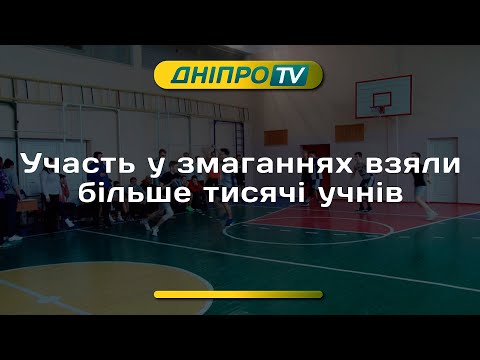 ДНІПРО TV

Участь у змаганнях взяли більше тисячі учнів